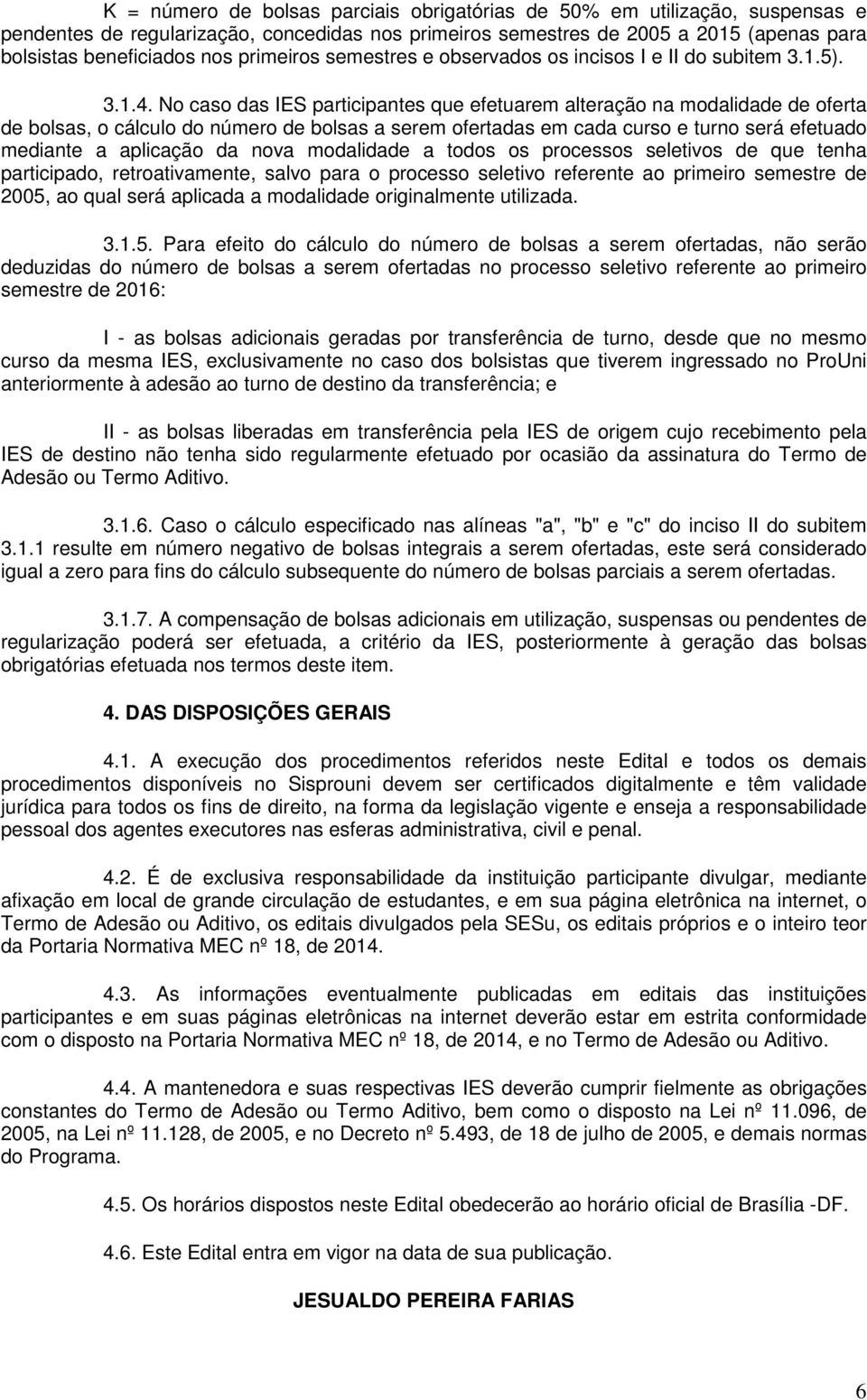 K = número de bolsas parciais obrigatórias de 50% em utilização, suspensas e pendentes de regularização, concedidas nos primeiros semestres de 2005 a 2015 (apenas para bolsistas beneficiados nos primeiros semestres e observados os incisos I e II do subitem 3.1.5).

3.1.4. No caso das IES participantes que efetuarem alteração na modalidade de oferta de bolsas, o cálculo do número de bolsas a serem ofertadas em cada curso e turno será efetuado mediante a aplicação da nova modalidade a todos os processos seletivos de que tenha participado, retroativamente, salvo para o processo seletivo referente ao primeiro semestre de 2005, ao qual será aplicada a modalidade originalmente utilizada.

3.1.5. Para efeito do cálculo do número de bolsas a serem ofertadas, não serão deduzidas do número de bolsas a serem ofertadas no processo seletivo referente ao primeiro semestre de 2016:

I - as bolsas adicionais geradas por transferência de turno, desde que no mesmo curso da mesma IES, exclusivamente no caso dos bolsistas que tiverem ingressado no ProUni anteriormente à adesão ao turno de destino da transferência; e

II - as bolsas liberadas em transferência pela IES de origem cujo recebimento pela IES de destino não tenha sido regularmente efetuado por ocasião da assinatura do Termo de Adesão ou Termo Aditivo.

3.1.6. Caso o cálculo especificado nas alíneas "a", "b" e "c" do inciso II do subitem 3.1.1 resulte em número negativo de bolsas integrais a serem ofertadas, este será considerado igual a zero para fins do cálculo subsequente do número de bolsas parciais a serem ofertadas.

3.1.7. A compensação de bolsas adicionais em utilização, suspensas ou pendentes de regularização poderá ser efetuada, a critério da IES, posteriormente à geração das bolsas obrigatórias efetuada nos termos deste item.

4. DAS DISPOSIÇÕES GERAIS

4.1. A execução dos procedimentos referidos neste Edital e todos os demais procedimentos disponíveis no Sisprouni devem ser certificados digitalmente e têm validade jurídica para todos os fins de direito, na forma da legislação vigente e enseja a responsabilidade pessoal dos agentes executores nas esferas administrativa, civil e penal.

4.2. É de exclusiva responsabilidade da instituição participante divulgar, mediante afixação em local de grande circulação de estudantes, e em sua página eletrônica na internet, o Termo de Adesão ou Aditivo, os editais divulgados pela SESu, os editais próprios e o inteiro teor da Portaria Normativa MEC nº 18, de 2014.

4.3. As informações eventualmente publicadas em editais das instituições participantes e em suas páginas eletrônicas na internet deverão estar em estrita conformidade com o disposto na Portaria Normativa MEC nº 18, de 2014, e no Termo de Adesão ou Aditivo.

4.4. A mantenedora e suas respectivas IES deverão cumprir fielmente as obrigações constantes do Termo de Adesão ou Termo Aditivo, bem como o disposto na Lei nº 11.096, de 2005, na Lei nº 11.128, de 2005, e no Decreto nº 5.493, de 18 de julho de 2005, e demais normas do Programa.

4.5. Os horários dispostos neste Edital obedecerão ao horário oficial de Brasília -DF.

4.6. Este Edital entra em vigor na data de sua publicação.

JESUALDO PEREIRA FARIAS

6